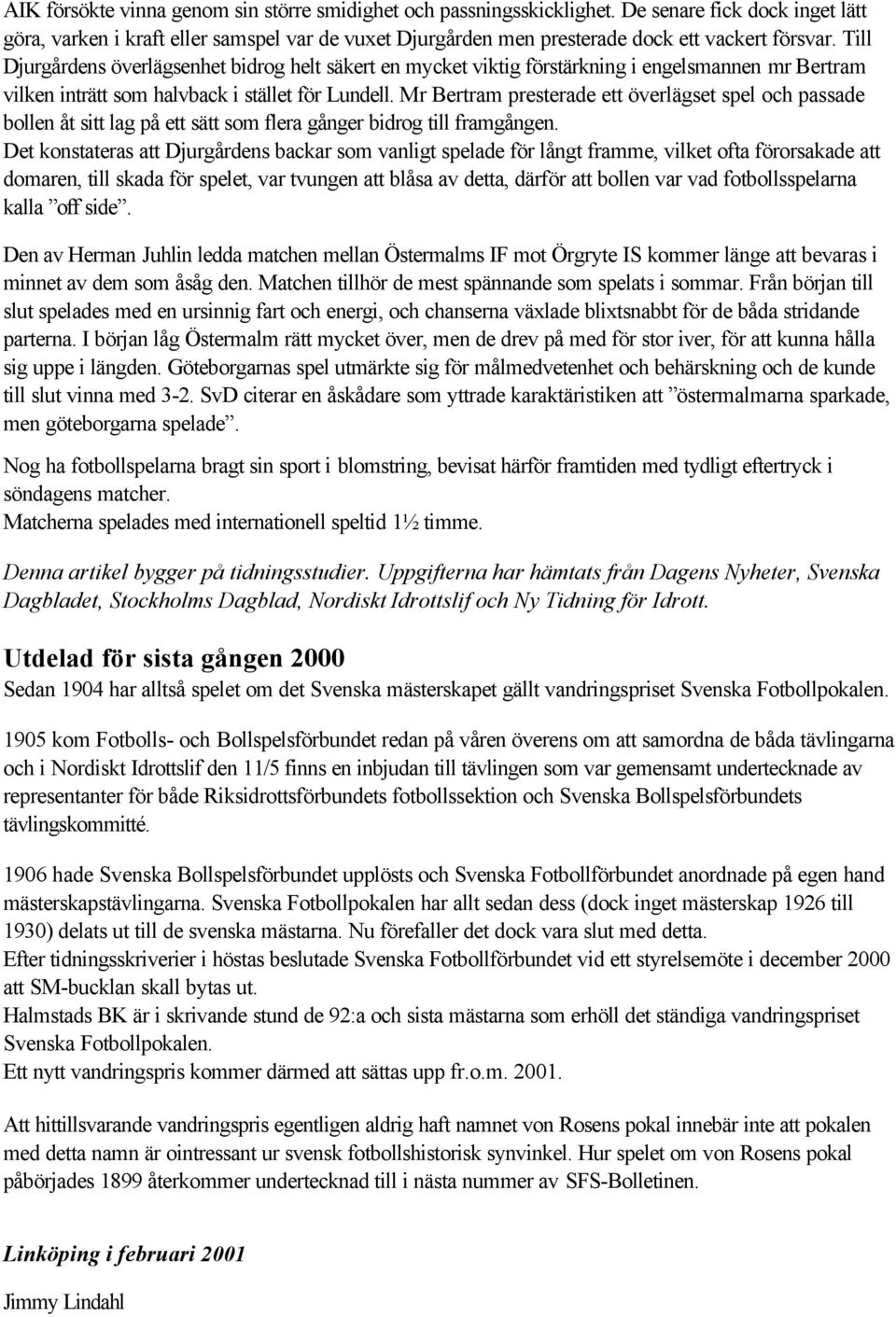 AIK försökte vinna genom sin större smidighet och passningsskicklighet. De senare fick dock inget lätt göra, varken i kraft eller samspel var de vuxet Djurgården men presterade dock ett vackert försvar. Till Djurgårdens överlägsenhet bidrog helt säkert en mycket viktig förstärkning i engelsmannen mr Bertram vilken inträtt som halvback i stället för Lundell. Mr Bertram presterade ett överlägset spel och passade bollen åt sitt lag på ett sätt som flera gånger bidrog till framgången.
Det konstateras att Djurgårdens backar som vanligt spelade för långt framme, vilket ofta förorsakade att domaren, till skada för spelet, var tvungen att blåsa av detta, därför att bollen var vad fotbollsspelarna kalla ”off side”.

Den av Herman Juhlin ledda matchen mellan Östermalms IF mot Örgryte IS kommer länge att bevaras i minnet av dem som åsåg den. Matchen tillhör de mest spännande som spelats i sommar. Från början till slut spelades med en ursinnig fart och energi, och chanserna växlade blixtsnabbt för de båda stridande parterna. I början låg Östermalm rätt mycket över, men de drev på med för stor iver, för att kunna hålla sig uppe i längden. Göteborgarnas spel utmärkte sig för målmedvetenhet och behärskning och de kunde till slut vinna med 3-2. SvD citerar en åskådare som yttrade karaktäristiken att ”östermalmarna sparkade, men göteborgarna spelade”.

Nog ha fotbollspelarna bragt sin sport i blomstring, bevisat härför framtiden med tydligt eftertryck i söndagens matcher.
Matcherna spelades med internationell speltid 1½ timme.

Denna artikel bygger på tidningsstudier. Uppgifterna har hämtats från Dagens Nyheter, Svenska Dagbladet, Stockholms Dagblad, Nordiskt Idrottslif och Ny Tidning för Idrott.

Utdelad för sista gången 2000
Sedan 1904 har alltså spelet om det Svenska mästerskapet gällt vandringspriset Svenska Fotbollpokalen.

1905 kom Fotbolls- och Bollspelsförbundet redan på våren överens om att samordna de båda tävlingarna och i Nordiskt Idrottslif den 11/5 finns en inbjudan till tävlingen som var gemensamt undertecknade av representanter för både Riksidrottsförbundets fotbollssektion och Svenska Bollspelsförbundets tävlingskommitté.

1906 hade Svenska Bollspelsförbundet upplösts och Svenska Fotbollförbundet anordnade på egen hand mästerskapstävlingarna. Svenska Fotbollpokalen har allt sedan dess (dock inget mästerskap 1926 till 1930) delats ut till de svenska mästarna. Nu förefaller det dock vara slut med detta.
Efter tidningsskriverier i höstas beslutade Svenska Fotbollförbundet vid ett styrelsemöte i december 2000 att SM-bucklan skall bytas ut.
Halmstads BK är i skrivande stund de 92:a och sista mästarna som erhöll det ständiga vandringspriset Svenska Fotbollpokalen.
Ett nytt vandringspris kommer därmed att sättas upp fr.o.m. 2001.

Att hittillsvarande vandringspris egentligen aldrig haft namnet von Rosens pokal innebär inte att pokalen med detta namn är ointressant ur svensk fotbollshistorisk synvinkel. Hur spelet om von Rosens pokal påbörjades 1899 återkommer undertecknad till i nästa nummer av SFS-Bolletinen.

Linköping i februari 2001

Jimmy Lindahl